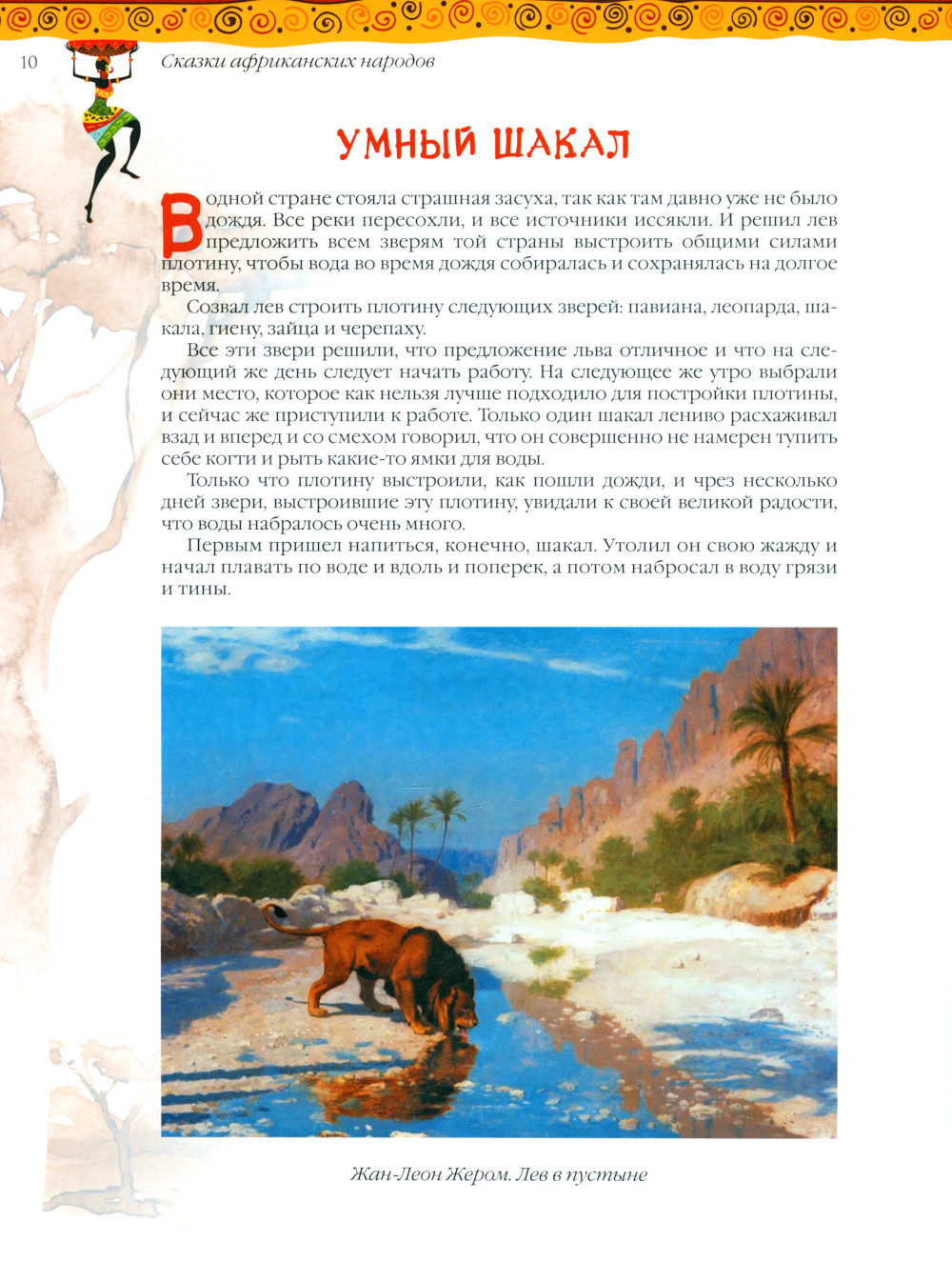 10 Сказки африканских народов

УМНЫЙ ШАКАЛ

В одной стране стояла страшная засуха, так как там давно уже не было дождя. Все реки пересохли, и все источники иссякли. И решил лев предложить всем зверям той страны выстроить общими силами плотину, чтобы вода во время дождя собиралась и сохранялась на долгое время.

Созвал лев строить плотину следующих зверей: павиана, леопарда, шакала, гиену, зайца и черепаху.

Все эти звери решили, что предложение льва отличное и что на следующий же день следует начать работу. На следующее же утро выбрали они место, которое как нельзя лучше подходило для постройки плотины, и сейчас же приступили к работе. Только один шакал лениво расхаживал взад и вперед и со смехом говорил, что он совершенно не намерен тупить себе когти и рыть какие-то ямки для воды.

Только что плотину выстроили, как пошли дожди, и чрез несколько дней звери, выстроившие эту плотину, увидали к своей великой радости, что воды набралось очень много.

Первым пришел напиться, конечно, шакал. Утолил он свою жажду и начал плавать по воде и вдоль и поперек, а потом набросал в воду грязи и тины.

Жан-Леон Жером. Лев в пустыне